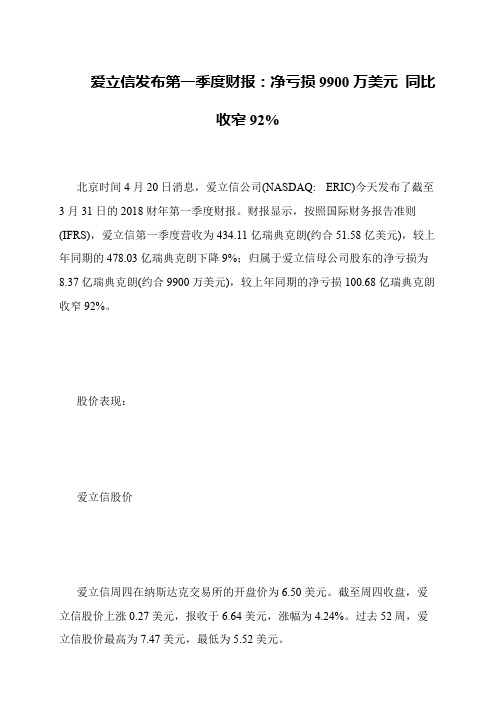 爱立信发布第一季度财报：净亏损 9900 万美元 同比收窄 92%

北京时间 4 月 20 日消息，爱立信公司(NASDAQ: ERIC)今天发布了截至 3 月 31 日的 2018 财年第一季度财报。财报显示，按照国际财务报告准则(IFRS)，爱立信第一季度营收为 434.11 亿瑞典克朗(约合 51.58 亿美元)，较上年同期的 478.03 亿瑞典克朗下降 9%；归属于爱立信母公司股东的净亏损为 8.37 亿瑞典克朗(约合 9900 万美元)，较上年同期的净亏损 100.68 亿瑞典克朗收窄 92%。

股价表现：

爱立信股价

爱立信周四在纳斯达克交易所的开盘价为 6.50 美元。截至周四收盘，爱立信股价上涨 0.27 美元，报收于 6.64 美元，涨幅为 4.24%。过去 52 周，爱立信股价最高为 7.47 美元，最低为 5.52 美元。